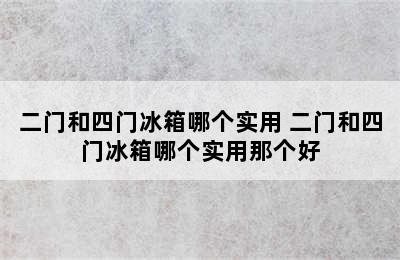 二门和四门冰箱哪个实用 二门和四门冰箱哪个实用那个好